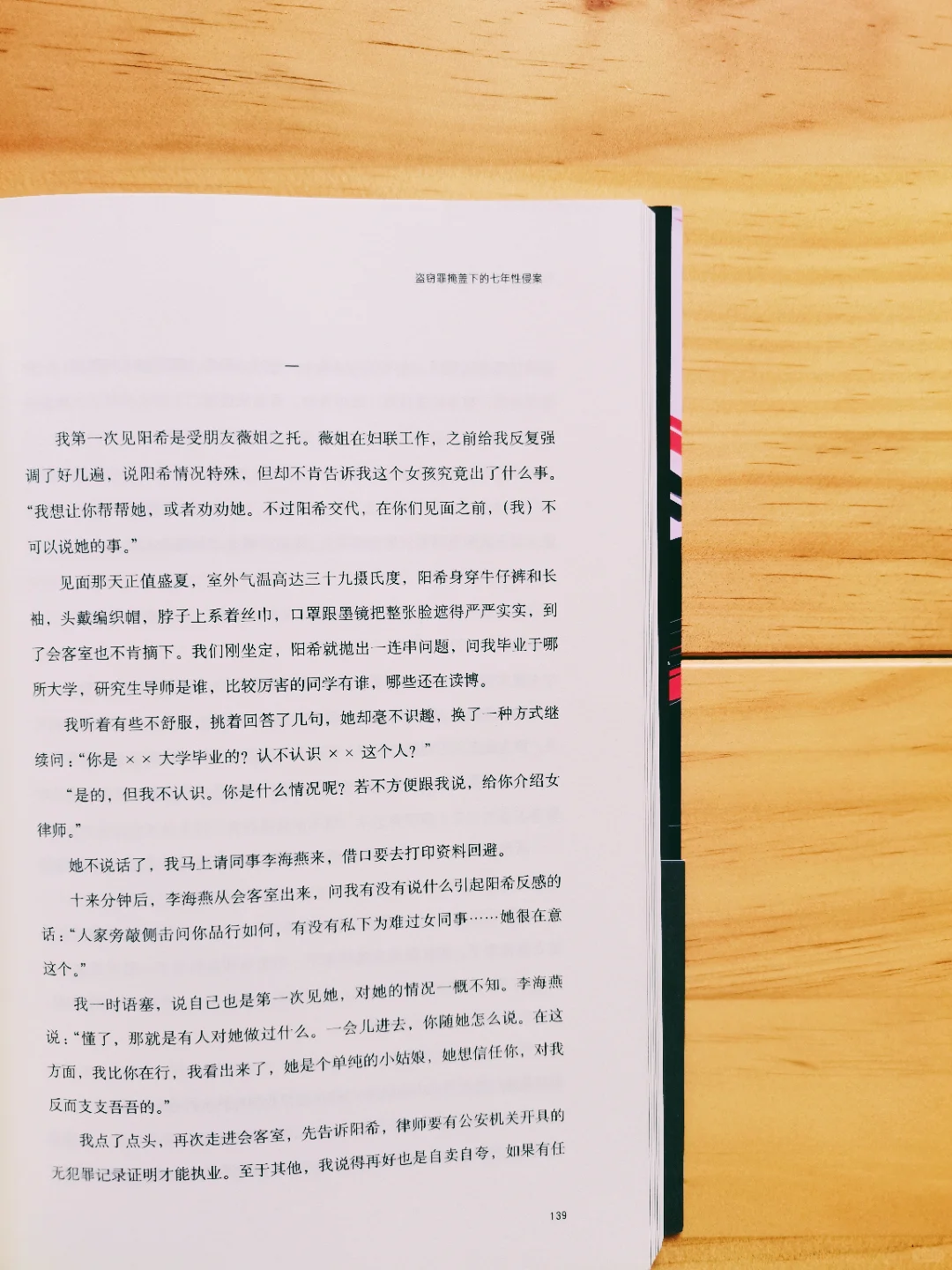 盗窃罪掩盖下的七年性侵案

一

我第一次见阳希是受朋友薇姐之托。薇姐在妇联工作，之前给我反复强调了好几遍，说阳希情况特殊，但却不肯告诉我这个女孩究竟出了什么事。“我想让你帮帮她，或者劝劝她。不过阳希交代，在你们见面之前，（我）不可以说她的事。”

见面那天正值盛夏，室外气温高达三十九摄氏度，阳希身穿牛仔裤和长袖，头戴编织帽，脖子上系着丝巾，口罩跟墨镜把整张脸遮得严严实实，到了会客室也不肯摘下。我们刚坐定，阳希就抛出一连串问题，问我毕业于哪所大学，研究生导师是谁，比较厉害的同学有谁，哪些还在读博。

我听着有些不舒服，挑着回答了几句，她却毫不识趣，换了一种方式继续问：“你是 × × 大学毕业的？认不认识 × × 这个人？”

“是的，但我不认识。你是什么情况呢？若不方便跟我说，给你介绍女律师。”

她不说话了，我马上请同事李海燕来，借口要去打印资料回避。

十来分钟后，李海燕从会客室出来，问我有没有说什么引起阳希反感的话：“人家旁敲侧击问你品行如何，有没有私下为难过女同事……她很在意这个。”

我一时语塞，说自己也是第一次见她，对她的情况一概不知。李海燕说：“懂了，那就是有人对她做过什么。一会儿进去，你随她怎么说。在这方面，我比你在行，我看出来了，她是个单纯的小姑娘，她想信任你，对我反而支支吾吾的。”

我点了点头，再次走进会客室，先告诉阳希，律师要有公安机关开具的无犯罪记录证明才能执业。至于其他，我说得再好也是自卖自夸，如果有任

139